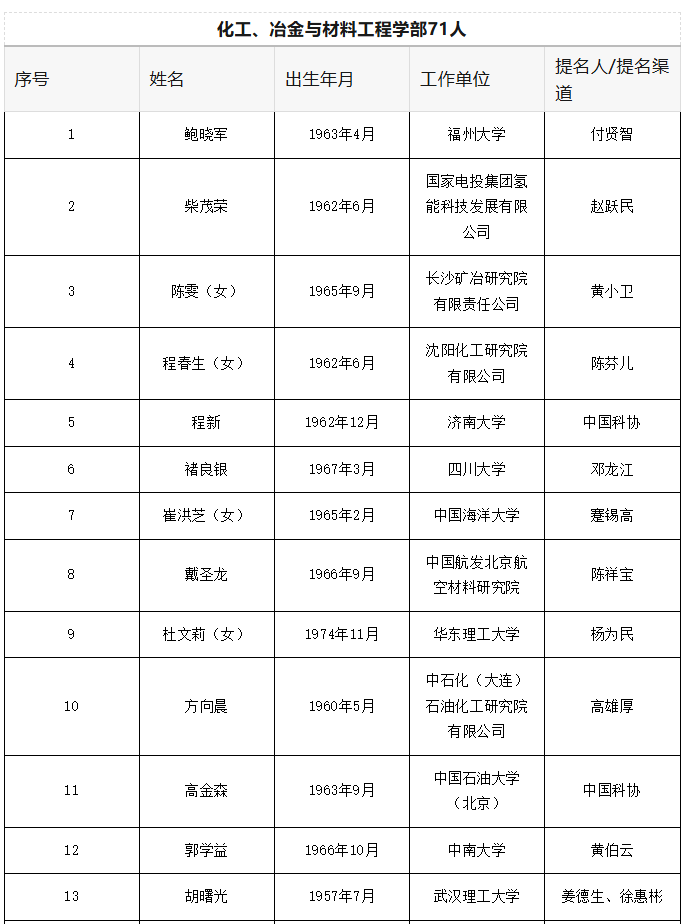 化工、冶金与材料工程学部71人

| 序号 | 姓名 | 出生年月 | 工作单位 | 提名人/提名渠道 |
|---|---|---|---|---|
| 1 | 鲍晓军 | 1963年4月 | 福州大学 | 付贤智 |
| 2 | 柴茂荣 | 1962年6月 | 国家电投集团氢能科技发展有限公司 | 赵跃民 |
| 3 | 陈雯（女） | 1965年9月 | 长沙矿冶研究院有限责任公司 | 黄小卫 |
| 4 | 程春生（女） | 1962年6月 | 沈阳化工研究院有限公司 | 陈芬儿 |
| 5 | 程新 | 1962年12月 | 济南大学 | 中国科协 |
| 6 | 褚良银 | 1967年3月 | 四川大学 | 邓龙江 |
| 7 | 崔洪芝（女） | 1965年2月 | 中国海洋大学 | 蹇锡高 |
| 8 | 戴圣龙 | 1966年9月 | 中国航发北京航空材料研究院 | 陈祥宝 |
| 9 | 杜文莉（女） | 1974年11月 | 华东理工大学 | 杨为民 |
| 10 | 方向晨 | 1960年5月 | 中石化（大连）石油化工研究院有限公司 | 高雄厚 |
| 11 | 高金森 | 1963年9月 | 中国石油大学（北京） | 中国科协 |
| 12 | 郭学益 | 1966年10月 | 中南大学 | 黄伯云 |
| 13 | 胡曙光 | 1957年7月 | 武汉理工大学 | 姜德生、徐惠彬 |